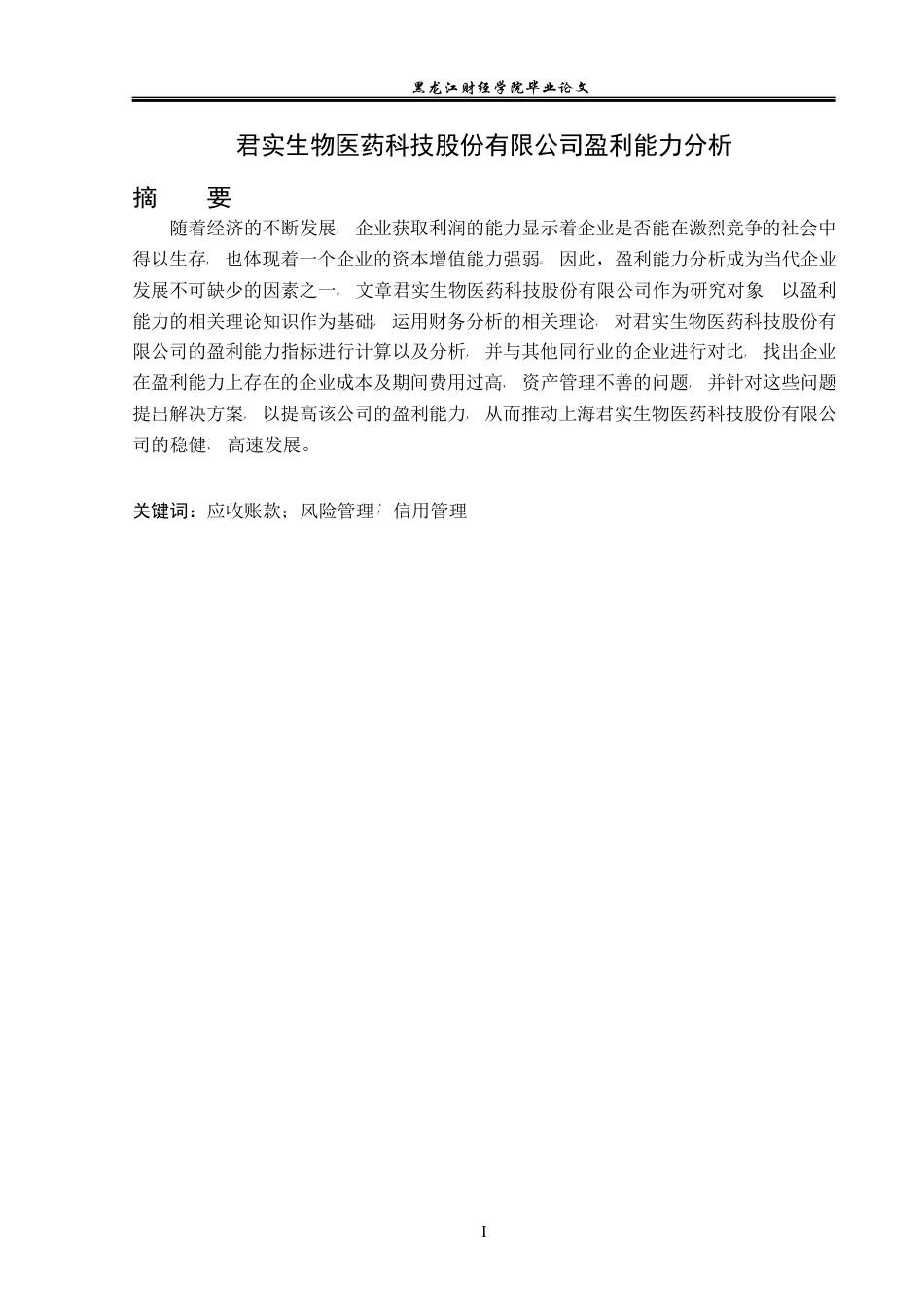 黑龙江财经学院毕业论文

君实生物医药科技股份有限公司盈利能力分析

摘　　要

随着经济的不断发展，企业获取利润的能力显示着企业是否能在激烈竞争的社会中得以生存，也体现着一个企业的资本增值能力强弱。因此，盈利能力分析成为当代企业发展不可缺少的因素之一。文章君实生物医药科技股份有限公司作为研究对象，以盈利能力的相关理论知识作为基础，运用财务分析的相关理论，对君实生物医药科技股份有限公司的盈利能力指标进行计算以及分析，并与其他同行业的企业进行对比，找出企业在盈利能力上存在的企业成本及期间费用过高，资产管理不善的问题，并针对这些问题提出解决方案，以提高该公司的盈利能力，从而推动上海君实生物医药科技股份有限公司的稳健，高速发展。

关键词：应收账款；风险管理；信用管理

I